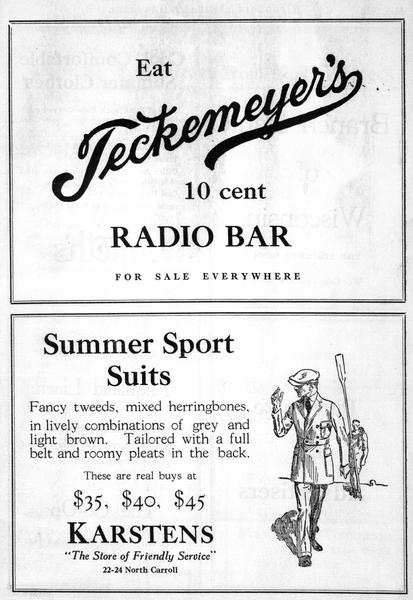 Eat

Teckemeyer's

10 cent

RADIO BAR

FOR SALE EVERYWHERE

Summer Sport Suits

Fancy tweeds, mixed herringbones, in lively combinations of grey and light brown. Tailored with a full belt and roomy pleats in the back.

These are real buys at

$35, $40, $45

KARSTENS

"The Store of Friendly Service"

22-24 North Carroll